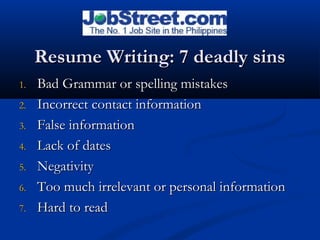 JobStreet.com
The No. 1 Job Site in the Philippines

Resume Writing: 7 deadly sins

1. Bad Grammar or spelling mistakes
2. Incorrect contact information
3. False information
4. Lack of dates
5. Negativity
6. Too much irrelevant or personal information
7. Hard to read